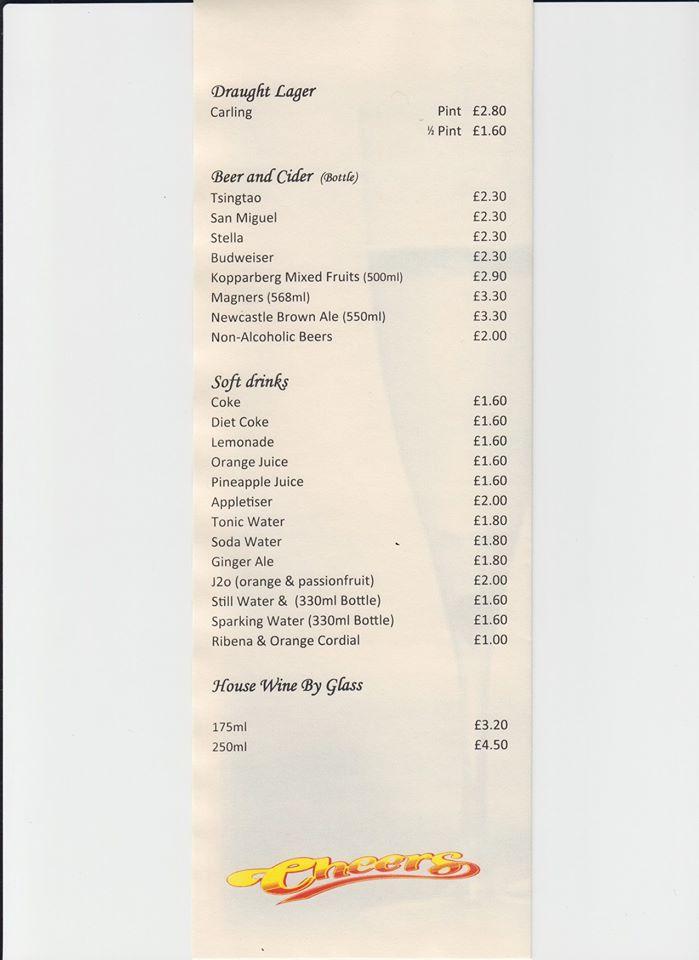 Draught Lager

Carling Pint £2.80
½ Pint £1.60

Beer and Cider (Bottle)

Tsingtao £2.30
San Miguel £2.30
Stella £2.30
Budweiser £2.30
Kopparberg Mixed Fruits (500ml) £2.90
Magners (568ml) £3.30
Newcastle Brown Ale (550ml) £3.30
Non-Alcoholic Beers £2.00

Soft drinks

Coke £1.60
Diet Coke £1.60
Lemonade £1.60
Orange Juice £1.60
Pineapple Juice £1.60
Appletiser £2.00
Tonic Water £1.80
Soda Water £1.80
Ginger Ale £1.80
J2o (orange & passionfruit) £2.00
Still Water & (330ml Bottle) £1.60
Sparking Water (330ml Bottle) £1.60
Ribena & Orange Cordial £1.00

House Wine By Glass

175ml £3.20
250ml £4.50

Cheers